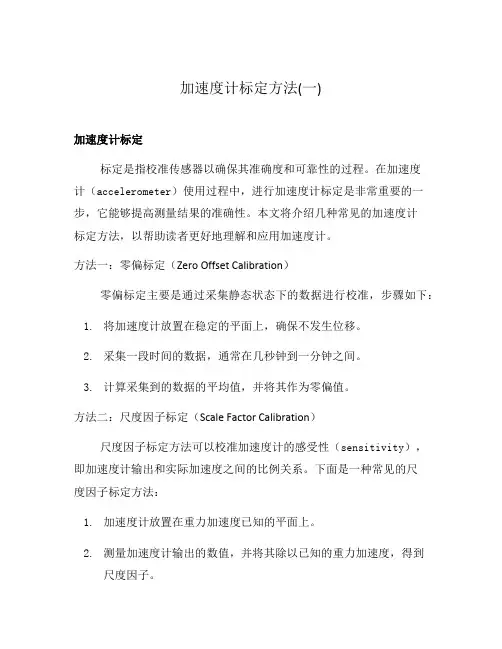 加速度计标定方法(一)

加速度计标定

标定是指校准传感器以确保其准确度和可靠性的过程。在加速度计（accelerometer）使用过程中，进行加速度计标定是非常重要的一步，它能够提高测量结果的准确性。本文将介绍几种常见的加速度计标定方法，以帮助读者更好地理解和应用加速度计。

方法一：零偏标定（Zero Offset Calibration）

零偏标定主要是通过采集静态状态下的数据进行校准，步骤如下：

1. 将加速度计放置在稳定的平面上，确保不发生位移。
2. 采集一段时间的数据，通常在几秒钟到一分钟之间。
3. 计算采集到的数据的平均值，并将其作为零偏值。

方法二：尺度因子标定（Scale Factor Calibration）

尺度因子标定方法可以校准加速度计的感受性（sensitivity），即加速度计输出和实际加速度之间的比例关系。下面是一种常见的尺度因子标定方法：

1. 加速度计放置在重力加速度已知的平面上。
2. 测量加速度计输出的数值，并将其除以已知的重力加速度，得到尺度因子。